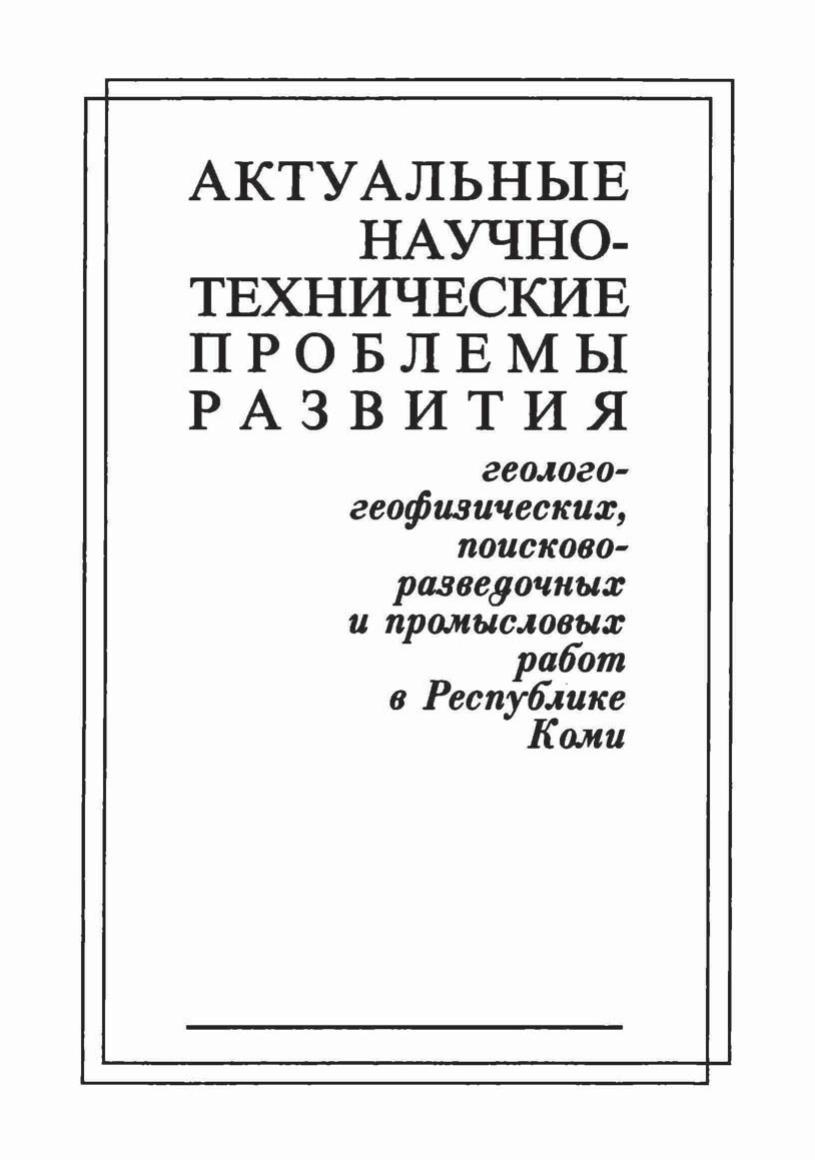 АКТУАЛЬНЫЕ НАУЧНО-ТЕХНИЧЕСКИЕ ПРОБЛЕМЫ РАЗВИТИЯ

геолого-геофизических, поисково-разведочных и промысловых работ в Республике Коми